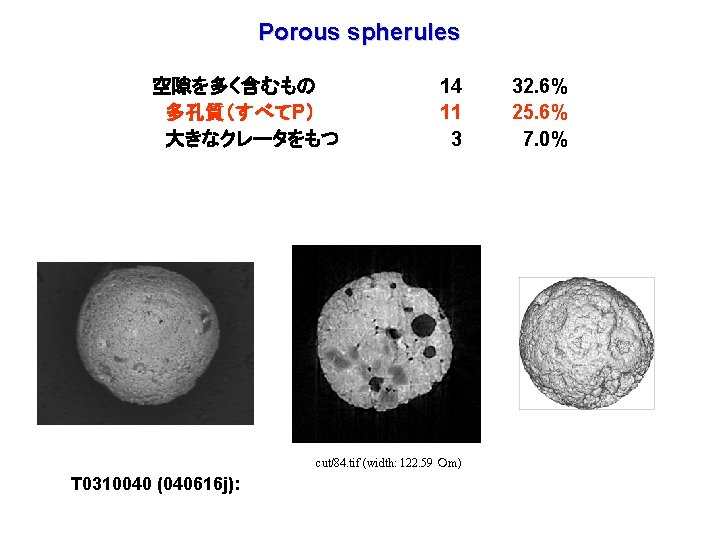 Porous spherules

空隙を多く含むもの 14 32.6%
多孔質(すべてP) 11 25.6%
大きなクレータをもつ 3 7.0%

cut/84.tif (width: 122.59 Om)

T0310040 (040616j):